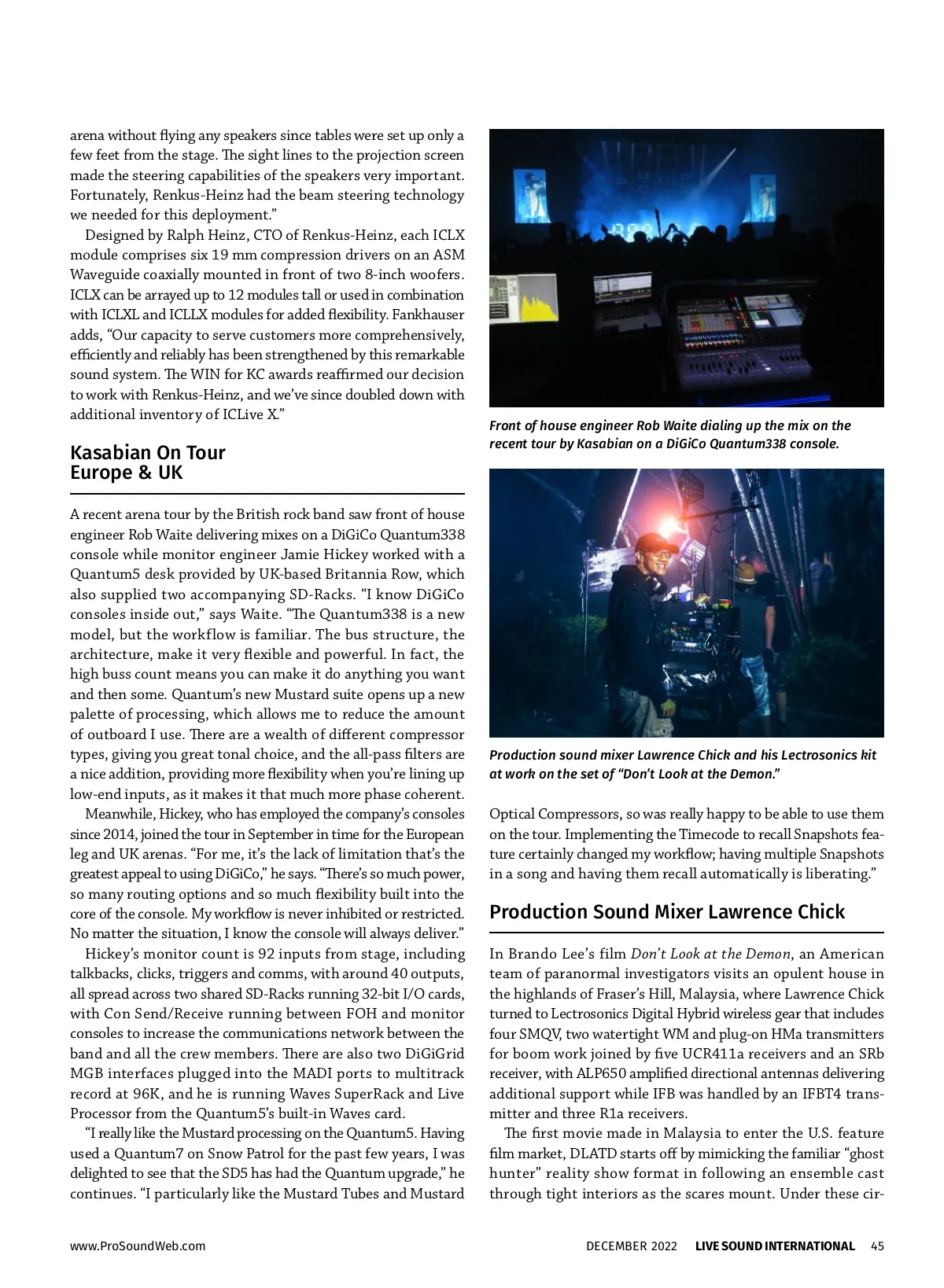 arena without flying any speakers since tables were set up only a few feet from the stage. The sight lines to the projection screen made the steering capabilities of the speakers very important. Fortunately, Renkus-Heinz had the beam steering technology we needed for this deployment."

Designed by Ralph Heinz, CTO of Renkus-Heinz, each ICLX module comprises six 19 mm compression drivers on an ASM Waveguide coaxially mounted in front of two 8-inch woofers. ICLX can be arrayed up to 12 modules tall or used in combination with ICLXL and ICLLX modules for added flexibility. Fankhauser adds, "Our capacity to serve customers more comprehensively, efficiently and reliably has been strengthened by this remarkable sound system. The WIN for KC awards reaffirmed our decision to work with Renkus-Heinz, and we've since doubled down with additional inventory of ICLive X."

Kasabian On Tour Europe & UK

A recent arena tour by the British rock band saw front of house engineer Rob Waite delivering mixes on a DiGiCo Quantum338 console while monitor engineer Jamie Hickey worked with a Quantum5 desk provided by UK-based Britannia Row, which also supplied two accompanying SD-Racks. "I know DiGiCo consoles inside out," says Waite. "The Quantum338 is a new model, but the workflow is familiar. The bus structure, the architecture, make it very flexible and powerful. In fact, the high buss count means you can make it do anything you want and then some. Quantum's new Mustard suite opens up a new palette of processing, which allows me to reduce the amount of outboard I use. There are a wealth of different compressor types, giving you great tonal choice, and the all-pass filters are a nice addition, providing more flexibility when you're lining up low-end inputs, as it makes it that much more phase coherent.

Meanwhile, Hickey, who has employed the company's consoles since 2014, joined the tour in September in time for the European leg and UK arenas. "For me, it's the lack of limitation that's the greatest appeal to using DiGiCo," he says. "There's so much power, so many routing options and so much flexibility built into the core of the console. My workflow is never inhibited or restricted. No matter the situation, I know the console will always deliver."

Hickey's monitor count is 92 inputs from stage, including talkbacks, clicks, triggers and comms, with around 40 outputs, all spread across two shared SD-Racks running 32-bit I/O cards, with Con Send/Receive running between FOH and monitor consoles to increase the communications network between the band and all the crew members. There are also two DiGiGrid MGB interfaces plugged into the MADI ports to multitrack record at 96K, and he is running Waves SuperRack and Live Processor from the Quantum5's built-in Waves card.

"I really like the Mustard processing on the Quantum5. Having used a Quantum7 on Snow Patrol for the past few years, I was delighted to see that the SD5 has had the Quantum upgrade," he continues. "I particularly like the Mustard Tubes and Mustard

Front of house engineer Rob Waite dialing up the mix on the recent tour by Kasabian on a DiGiCo Quantum338 console.

Production sound mixer Lawrence Chick and his Lectrosonics kit at work on the set of "Don't Look at the Demon."

Optical Compressors, so was really happy to be able to use them on the tour. Implementing the Timecode to recall Snapshots feature certainly changed my workflow; having multiple Snapshots in a song and having them recall automatically is liberating."

Production Sound Mixer Lawrence Chick

In Brando Lee's film Don't Look at the Demon, an American team of paranormal investigators visits an opulent house in the highlands of Fraser's Hill, Malaysia, where Lawrence Chick turned to Lectrosonics Digital Hybrid wireless gear that includes four SMQV, two watertight WM and plug-on HMa transmitters for boom work joined by five UCR411a receivers and an SRb receiver, with ALP650 amplified directional antennas delivering additional support while IFB was handled by an IFBT4 transmitter and three R1a receivers.

The first movie made in Malaysia to enter the U.S. feature film market, DLATD starts off by mimicking the familiar "ghost hunter" reality show format in following an ensemble cast through tight interiors as the scares mount. Under these cir-

www.ProSoundWeb.com DECEMBER 2022 LIVE SOUND INTERNATIONAL 45